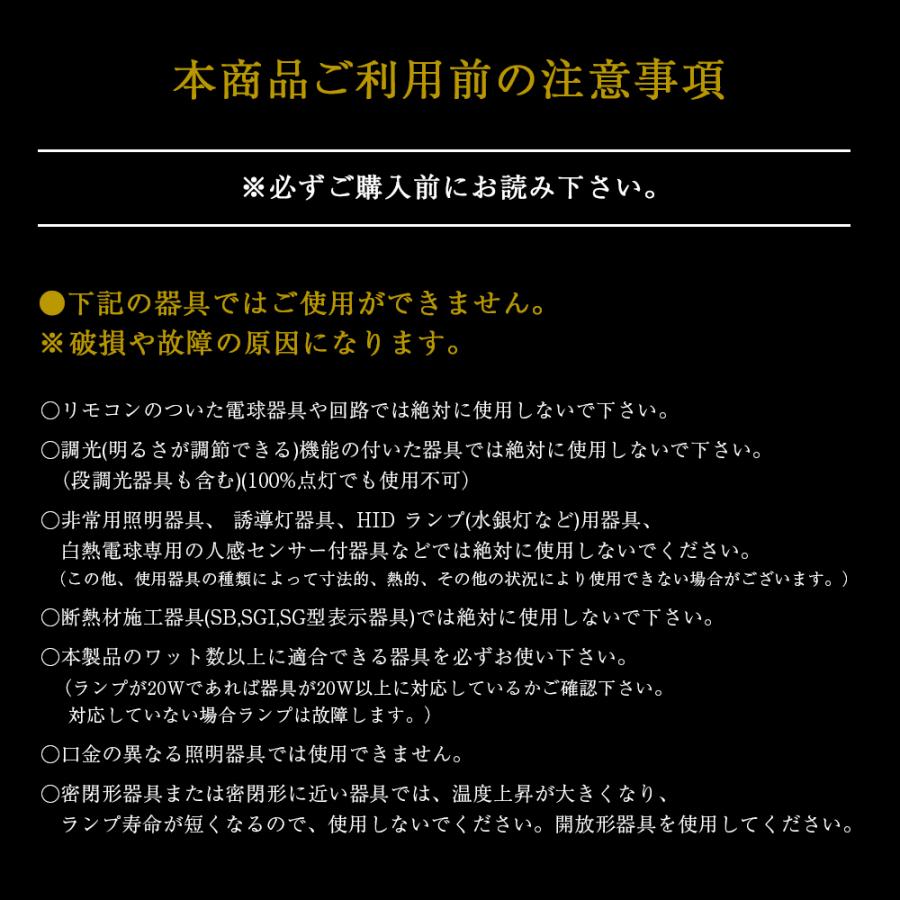 本商品ご利用前の注意事項

※必ずご購入前にお読み下さい。

●下記の器具ではご使用ができません。
※破損や故障の原因になります。

○リモコンのついた電球器具や回路では絶対に使用しないで下さい。

○調光(明るさが調節できる)機能の付いた器具では絶対に使用しないで下さい。
（段調光器具も含む)(100%点灯でも使用不可）

○非常用照明器具、 誘導灯器具、HID ランプ(水銀灯など)用器具、
白熱電球専用の人感センサー付器具などでは絶対に使用しないでください。
（この他、使用器具の種類によって寸法的、熱的、その他の状況により使用できない場合がございます。）

○断熱材施工器具(SB,SGI,SG型表示器具)では絶対に使用しないで下さい。

○本製品のワット数以上に適合できる器具を必ずお使い下さい。
（ランプが20Wであれば器具が20W以上に対応しているかご確認下さい。
対応していない場合ランプは故障します。）

○口金の異なる照明器具では使用できません。

○密閉形器具または密閉形に近い器具では、温度上昇が大きくなり、
ランプ寿命が短くなるので、使用しないでください。開放形器具を使用してください。